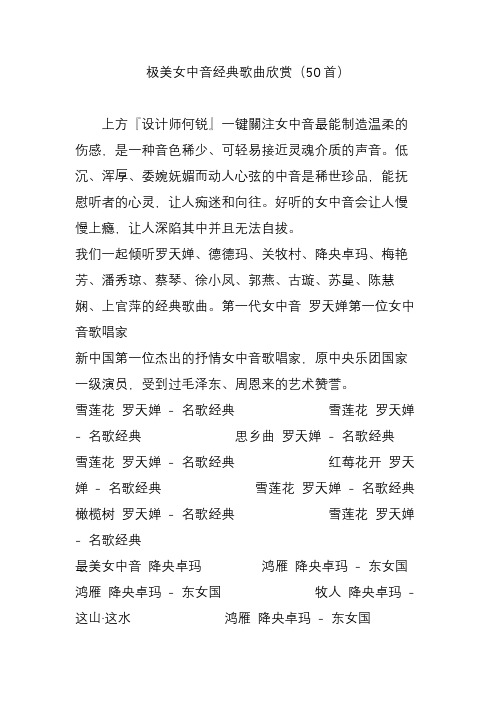 极美女中音经典歌曲欣赏（50首）

上方『设计师何锐』一键關注女中音最能制造温柔的伤感，是一种音色稀少、可轻易接近灵魂介质的声音。低沉、浑厚、委婉妩媚而动人心弦的中音是稀世珍品，能抚慰听者的心灵，让人痴迷和向往。好听的女中音会让人慢慢上瘾，让人深陷其中并且无法自拔。

我们一起倾听罗天婵、德德玛、关牧村、降央卓玛、梅艳芳、潘秀琼、蔡琴、徐小凤、郭燕、古璇、苏曼、陈慧娴、上官萍的经典歌曲。第一代女中音 罗天婵第一位女中音歌唱家

新中国第一位杰出的抒情女中音歌唱家，原中央乐团国家一级演员，受到过毛泽东、周恩来的艺术赞誉。

雪莲花 罗天婵 - 名歌经典 雪莲花 罗天婵 - 名歌经典 思乡曲 罗天婵 - 名歌经典 雪莲花 罗天婵 - 名歌经典 红莓花开 罗天婵 - 名歌经典 雪莲花 罗天婵 - 名歌经典 橄榄树 罗天婵 - 名歌经典 雪莲花 罗天婵 - 名歌经典

最美女中音 降央卓玛 鸿雁 降央卓玛 - 东女国 鸿雁 降央卓玛 - 东女国 牧人 降央卓玛 - 这山·这水 鸿雁 降央卓玛 - 东女国